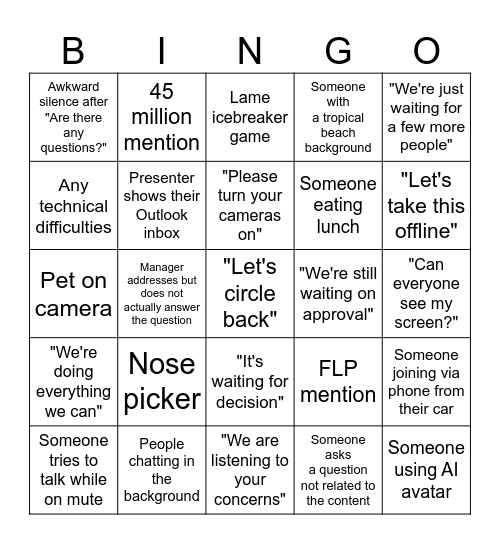 | B | I | N | G | O |
|---|---|---|---|---|
| Awkward silence after "Are there any questions?" | 45 million mention | Lame icebreaker game | Someone with a tropical beach background | "We're just waiting for a few more people" |
| Any technical difficulties | Presenter shows their Outlook inbox | "Please turn your cameras on" | Someone eating lunch | "Let's take this offline" |
| Pet on camera | Manager addresses but does not actually answer the question | "Let's circle back" | "We're still waiting on approval" | "Can everyone see my screen?" |
| "We're doing everything we can" | Nose picker | "It's waiting for decision" | FLP mention | Someone joining via phone from their car |
| Someone tries to talk while on mute | People chatting in the background | "We are listening to your concerns" | Someone asks a question not related to the content | Someone using AI avatar |